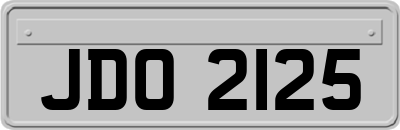 JDO 2125